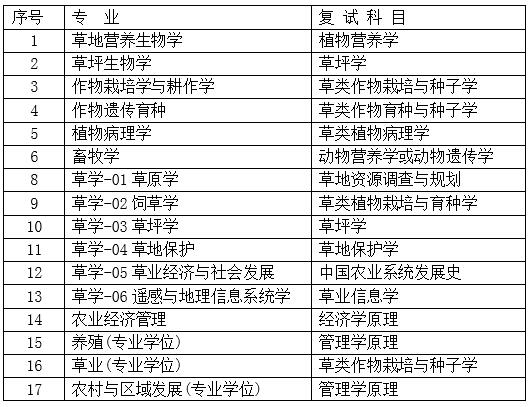 | 序号 | 专 业 | 复 试 科 目 |
|---|---|---|
| 1 | 草地营养生物学 | 植物营养学 |
| 2 | 草坪生物学 | 草坪学 |
| 3 | 作物栽培学与耕作学 | 草类作物栽培与种子学 |
| 4 | 作物遗传育种 | 草类作物育种与种子学 |
| 5 | 植物病理学 | 草类植物病理学 |
| 6 | 畜牧学 | 动物营养学或动物遗传学 |
| 8 | 草学-01 草原学 | 草地资源调查与规划 |
| 9 | 草学-02 饲草学 | 草类植物栽培与育种学 |
| 10 | 草学-03 草坪学 | 草坪学 |
| 11 | 草学-04 草地保护 | 草地保护学 |
| 12 | 草学-05 草业经济与社会发展 | 中国农业系统发展史 |
| 13 | 草学-06 遥感与地理信息系统学 | 草业信息学 |
| 14 | 农业经济管理 | 经济学原理 |
| 15 | 养殖(专业学位) | 管理学原理 |
| 16 | 草业(专业学位) | 草类作物栽培与种子学 |
| 17 | 农村与区域发展(专业学位) | 管理学原理 |